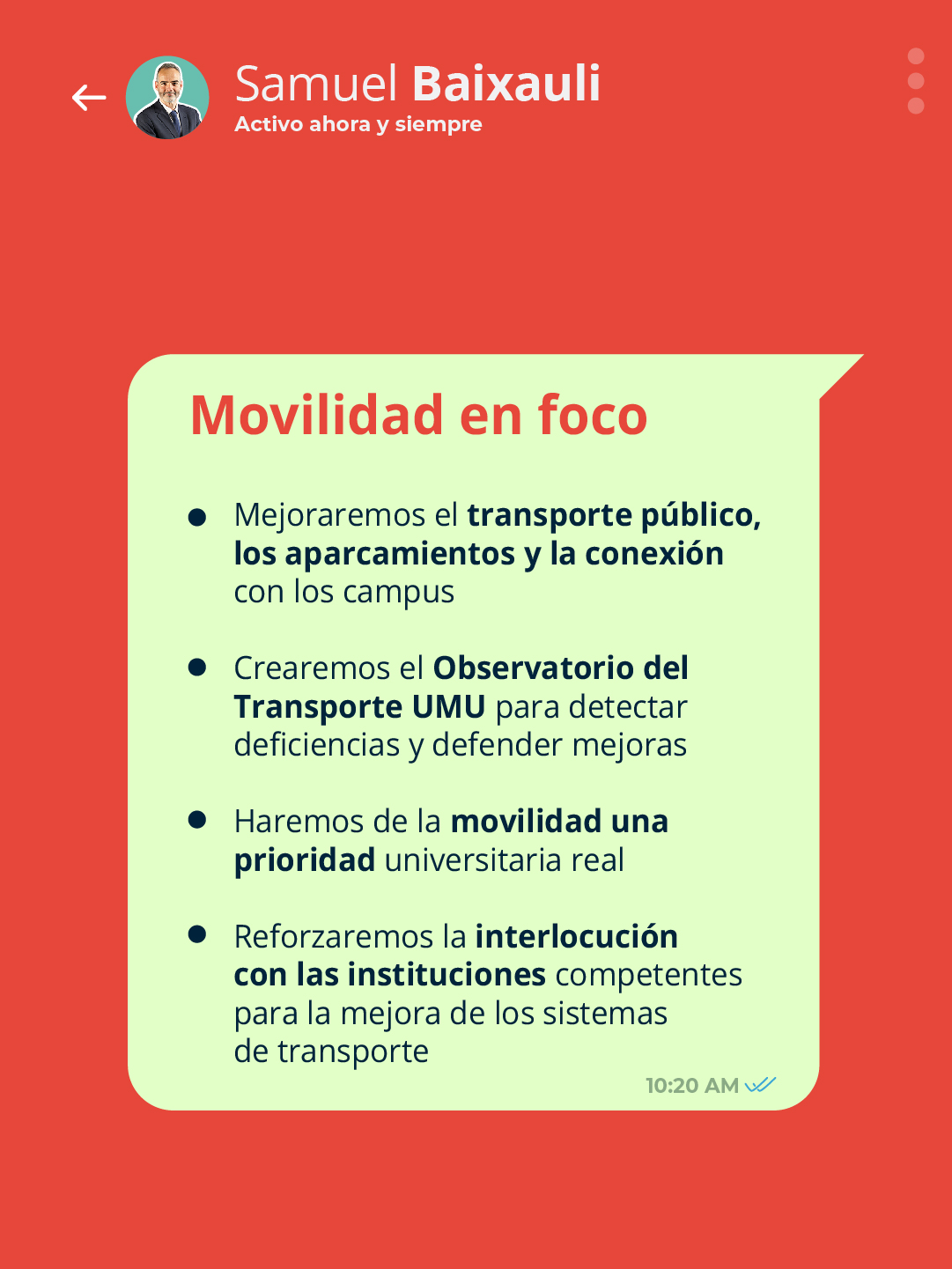 Samuel Baixauli
Activo ahora y siempre

Movilidad en foco

- Mejoraremos el transporte público, los aparcamientos y la conexión con los campus

- Crearemos el Observatorio del Transporte UMU para detectar deficiencias y defender mejoras

- Haremos de la movilidad una prioridad universitaria real

- Reforzaremos la interlocución con las instituciones competentes para la mejora de los sistemas de transporte

10:20 AM